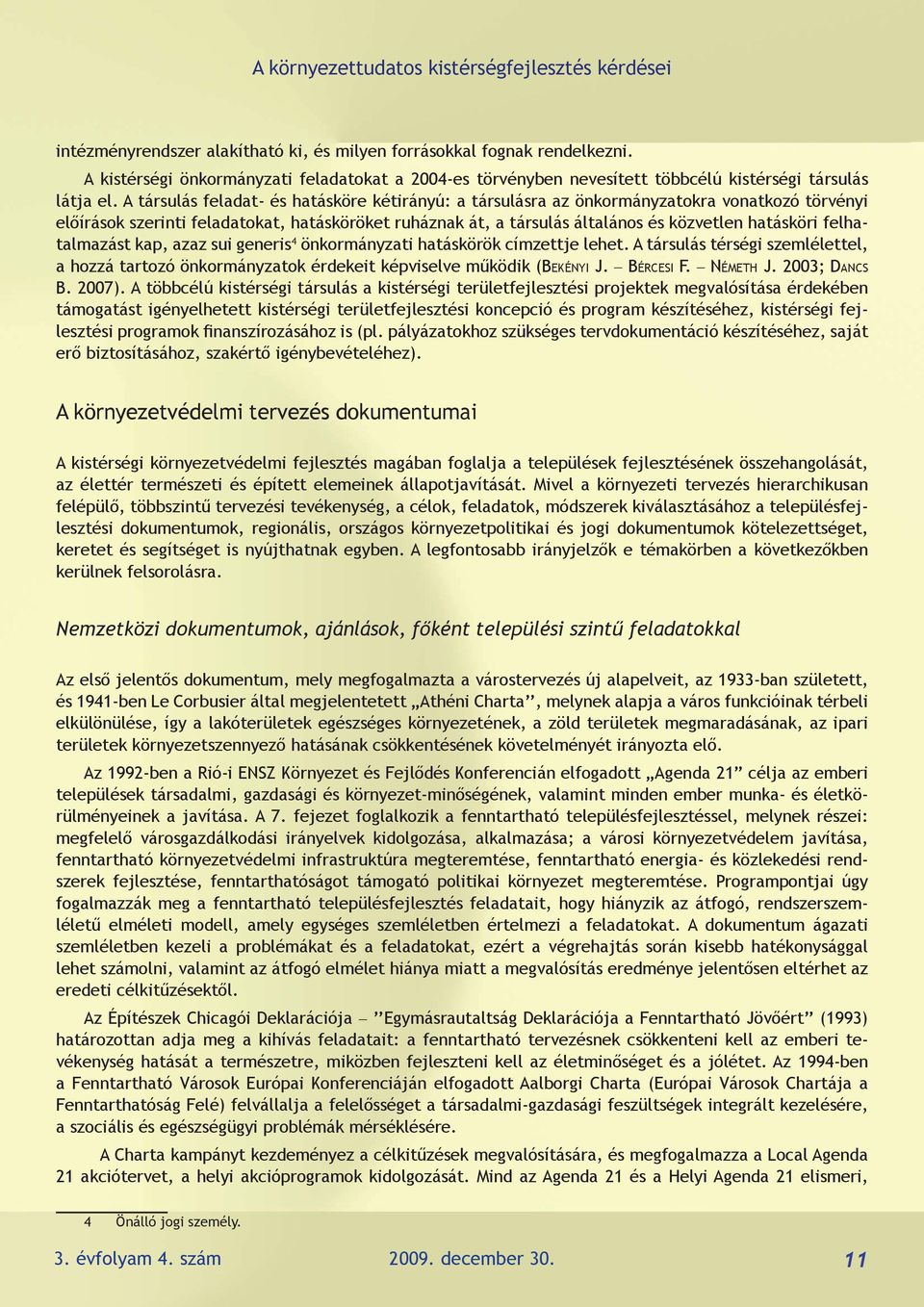 A környezettudatos kistérségfejlesztés kérdései

intézményrendszer alakítható ki, és milyen forrásokkal fognak rendelkezni.

A kistérségi önkormányzati feladatokat a 2004-es törvényben nevesített többcélú kistérségi társulás látja el. A társulás feladat- és hatásköre kétirányú: a társulásra az önkormányzatokra vonatkozó törvényi előírások szerinti feladatokat, hatásköröket ruháznak át, a társulás általános és közvetlen hatásköri felhatalmazást kap, azaz sui generis$^4$ önkormányzati hatáskörök címzettje lehet. A társulás térségi szemlélettel, a hozzá tartozó önkormányzatok érdekeit képviselve működik (Bekényi J. – Bércesi F. – Németh J. 2003; Dancs B. 2007). A többcélú kistérségi társulás a kistérségi területfejlesztési projektek megvalósítása érdekében támogatást igényelhetett kistérségi területfejlesztési koncepció és program készítéséhez, kistérségi fejlesztési programok finanszírozásához is (pl. pályázatokhoz szükséges tervdokumentáció készítéséhez, saját erő biztosításához, szakértő igénybevételéhez).

A környezetvédelmi tervezés dokumentumai

A kistérségi környezetvédelmi fejlesztés magában foglalja a települések fejlesztésének összehangolását, az élettér természeti és épített elemeinek állapotjavítását. Mivel a környezeti tervezés hierarchikusan felépülő, többszintű tervezési tevékenység, a célok, feladatok, módszerek kiválasztásához a településfejlesztési dokumentumok, regionális, országos környezetpolitikai és jogi dokumentumok kötelezettséget, keretet és segítséget is nyújthatnak egyben. A legfontosabb irányjelzők e témakörben a következőkben kerülnek felsorolásra.

Nemzetközi dokumentumok, ajánlások, főként települési szintű feladatokkal

Az első jelentős dokumentum, mely megfogalmazta a várostervezés új alapelveit, az 1933-ban született, és 1941-ben Le Corbusier által megjelentetett „Athéni Charta”, melynek alapja a város funkcióinak térbeli elkülönülése, így a lakóterületek egészséges környezetének, a zöld területek megmaradásának, az ipari területek környezetszennyező hatásának csökkentésének követelményét irányozta elő.

Az 1992-ben a Rió-i ENSZ Környezet és Fejlődés Konferencián elfogadott „Agenda 21” célja az emberi települések társadalmi, gazdasági és környezet-minőségének, valamint minden ember munka- és életkörülményeinek a javítása. A 7. fejezet foglalkozik a fenntartható településfejlesztéssel, melynek részei: megfelelő városgazdálkodási irányelvek kidolgozása, alkalmazása; a városi környezetvédelem javítása, fenntartható környezetvédelmi infrastruktúra megteremtése, fenntartható energia- és közlekedési rendszerek fejlesztése, fenntarthatóságot támogató politikai környezet megteremtése. Programpontjai úgy fogalmazzák meg a fenntartható településfejlesztés feladatait, hogy hiányzik az átfogó, rendszerszemléletű elméleti modell, amely egységes szemléletben értelmezi a feladatokat. A dokumentum ágazati szemléletben kezeli a problémákat és a feladatokat, ezért a végrehajtás során kisebb hatékonysággal lehet számolni, valamint az átfogó elmélet hiánya miatt a megvalósítás eredménye jelentősen eltérhet az eredeti célkitűzésektől.

Az Építészek Chicagói Deklarációja – ”Egymásrautaltság Deklarációja a Fenntartható Jövőért” (1993) határozottan adja meg a kihívás feladatait: a fenntartható tervezésnek csökkenteni kell az emberi tevékenység hatását a természetre, miközben fejleszteni kell az életminőséget és a jólétet. Az 1994-ben a Fenntartható Városok Európai Konferenciáján elfogadott Aalborgi Charta (Európai Városok Chartája a Fenntarthatóság Felé) felvállalja a felelősséget a társadalmi-gazdasági feszültségek integrált kezelésére, a szociális és egészségügyi problémák mérséklésére.

A Charta kampányt kezdeményez a célkitűzések megvalósítására, és megfogalmazza a Local Agenda 21 akciótervet, a helyi akcióprogramok kidolgozását. Mind az Agenda 21 és a Helyi Agenda 21 elismeri,

4 Önálló jogi személy.

3. évfolyam 4. szám 2009. december 30. 11